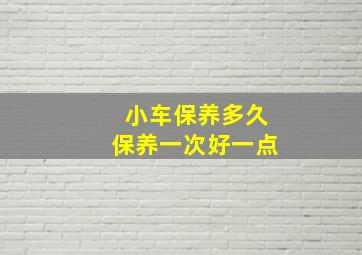 小车保养多久
保养一次好一点